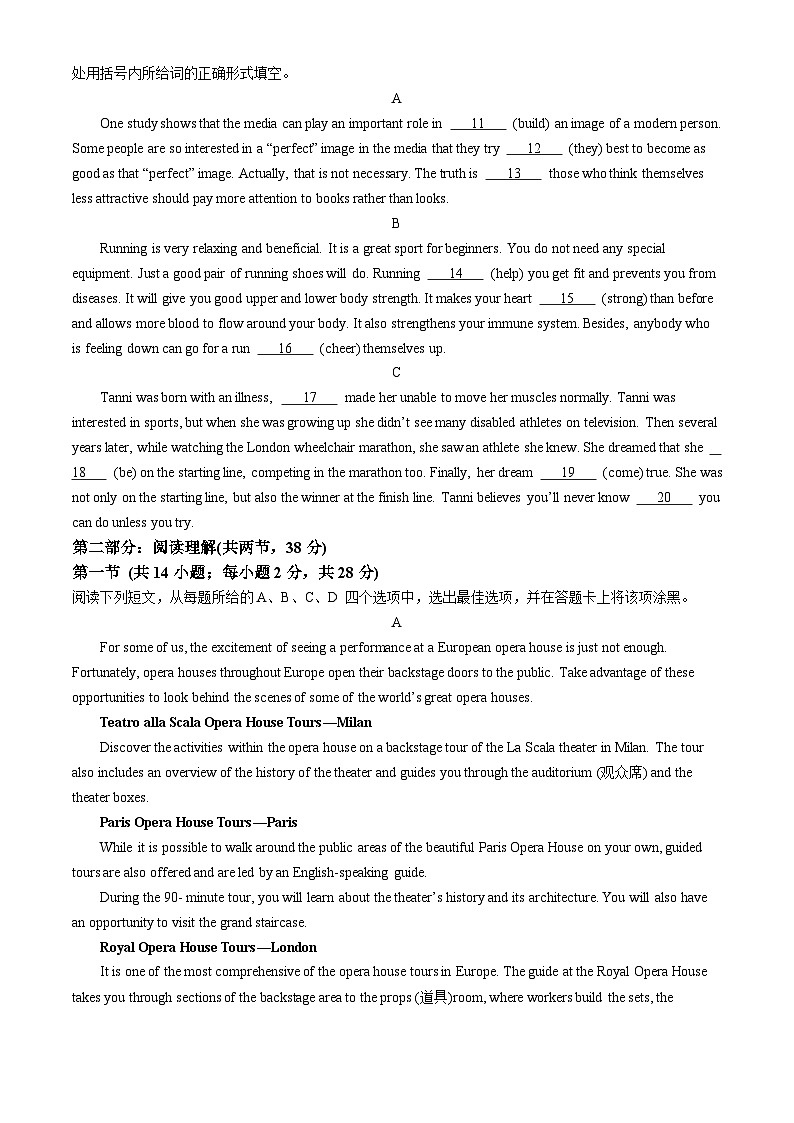 处用括号内所给词的正确形式填空。

A

One study shows that the media can play an important role in ___11___ (build) an image of a modern person. Some people are so interested in a “perfect” image in the media that they try ___12___ (they) best to become as good as that “perfect” image. Actually, that is not necessary. The truth is ___13___ those who think themselves less attractive should pay more attention to books rather than looks.

B

Running is very relaxing and beneficial. It is a great sport for beginners. You do not need any special equipment. Just a good pair of running shoes will do. Running ___14___ (help) you get fit and prevents you from diseases. It will give you good upper and lower body strength. It makes your heart ___15___ (strong) than before and allows more blood to flow around your body. It also strengthens your immune system. Besides, anybody who is feeling down can go for a run ___16___ (cheer) themselves up.

C

Tanni was born with an illness, ___17___ made her unable to move her muscles normally. Tanni was interested in sports, but when she was growing up she didn’t see many disabled athletes on television. Then several years later, while watching the London wheelchair marathon, she saw an athlete she knew. She dreamed that she ___18___ (be) on the starting line, competing in the marathon too. Finally, her dream ___19___ (come) true. She was not only on the starting line, but also the winner at the finish line. Tanni believes you’ll never know ___20___ you can do unless you try.

第二部分：阅读理解(共两节，38 分)

第一节 (共 14 小题；每小题 2 分，共 28 分)

阅读下列短文，从每题所给的 A、B、C、D 四个选项中，选出最佳选项，并在答题卡上将该项涂黑。

A

For some of us, the excitement of seeing a performance at a European opera house is just not enough. Fortunately, opera houses throughout Europe open their backstage doors to the public. Take advantage of these opportunities to look behind the scenes of some of the world’s great opera houses.

Teatro alla Scala Opera House Tours—Milan

Discover the activities within the opera house on a backstage tour of the La Scala theater in Milan. The tour also includes an overview of the history of the theater and guides you through the auditorium (观众席) and the theater boxes.

Paris Opera House Tours—Paris

While it is possible to walk around the public areas of the beautiful Paris Opera House on your own, guided tours are also offered and are led by an English-speaking guide.

During the 90- minute tour, you will learn about the theater’s history and its architecture. You will also have an opportunity to visit the grand staircase.

Royal Opera House Tours—London

It is one of the most comprehensive of the opera house tours in Europe. The guide at the Royal Opera House takes you through sections of the backstage area to the props (道具)room, where workers build the sets, the